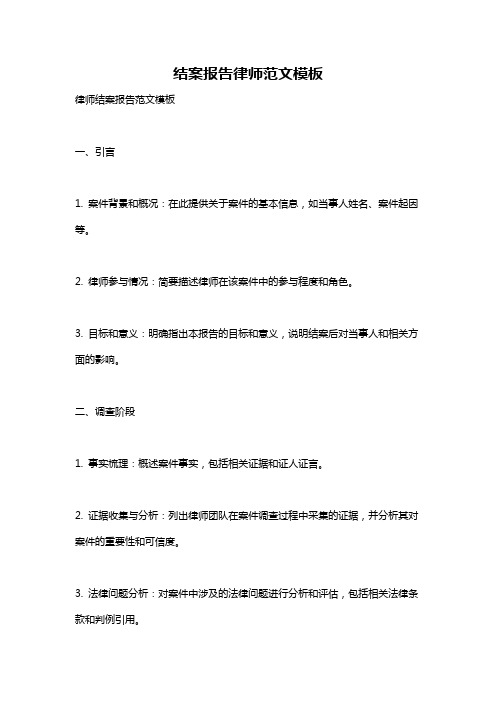 结案报告律师范文模板

律师结案报告范文模板

一、引言

1. 案件背景和概况：在此提供关于案件的基本信息，如当事人姓名、案件起因等。

2. 律师参与情况：简要描述律师在该案件中的参与程度和角色。

3. 目标和意义：明确指出本报告的目标和意义，说明结案后对当事人和相关方面的影响。

二、调查阶段

1. 事实梳理：概述案件事实，包括相关证据和证人证言。

2. 证据收集与分析：列出律师团队在案件调查过程中采集的证据，并分析其对案件的重要性和可信度。

3. 法律问题分析：对案件中涉及的法律问题进行分析和评估，包括相关法律条款和判例引用。